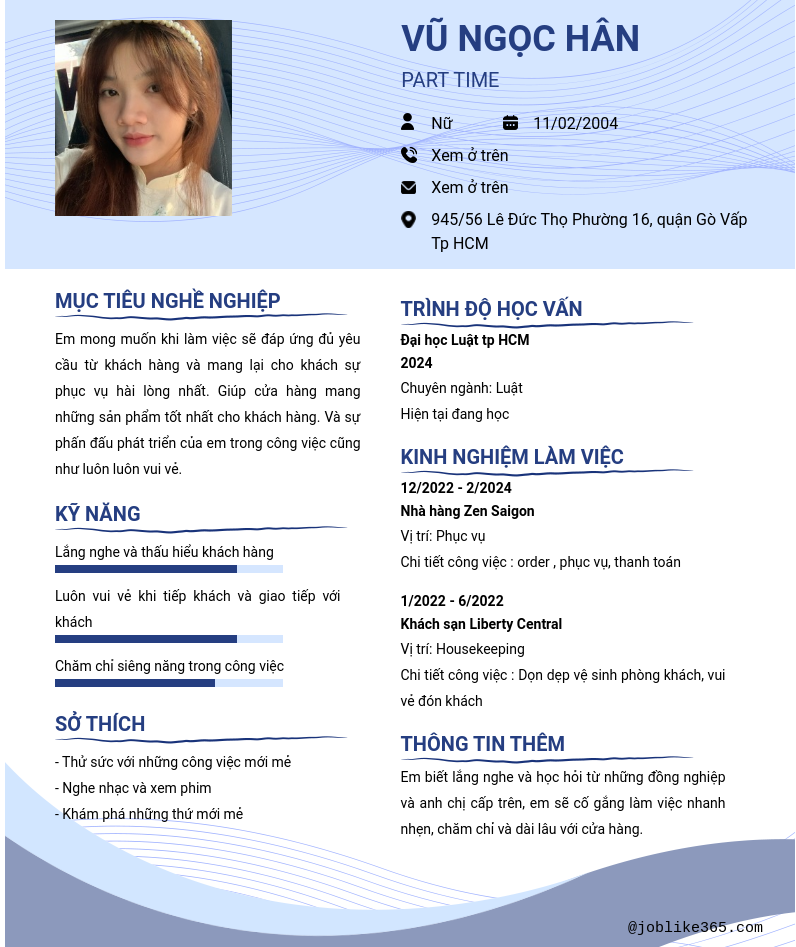 VŨ NGỌC HÂN
PART TIME

Nữ
11/02/2004
Xem ở trên
Xem ở trên
945/56 Lê Đức Thọ Phường 16, quận Gò Vấp Tp HCM

MỤC TIÊU NGHỀ NGHIỆP

Em mong muốn khi làm việc sẽ đáp ứng đủ yêu cầu từ khách hàng và mang lại cho khách sự phục vụ hài lòng nhất. Giúp cửa hàng mang những sản phẩm tốt nhất cho khách hàng. Và sự phấn đấu phát triển của em trong công việc cũng như luôn luôn vui vẻ.

KỸ NĂNG

Lắng nghe và thấu hiểu khách hàng

Luôn vui vẻ khi tiếp khách và giao tiếp với khách

Chăm chỉ siêng năng trong công việc

SỞ THÍCH

- Thử sức với những công việc mới mẻ
- Nghe nhạc và xem phim
- Khám phá những thứ mới mẻ

TRÌNH ĐỘ HỌC VẤN

Đại học Luật tp HCM
2024
Chuyên ngành: Luật
Hiện tại đang học

KINH NGHIỆM LÀM VIỆC

12/2022 - 2/2024
Nhà hàng Zen Saigon
Vị trí: Phục vụ
Chi tiết công việc : order , phục vụ, thanh toán

1/2022 - 6/2022
Khách sạn Liberty Central
Vị trí: Housekeeping
Chi tiết công việc : Dọn dẹp vệ sinh phòng khách, vui vẻ đón khách

THÔNG TIN THÊM

Em biết lắng nghe và học hỏi từ những đồng nghiệp và anh chị cấp trên, em sẽ cố gắng làm việc nhanh nhẹn, chăm chỉ và dài lâu với cửa hàng.

@joblike365.com